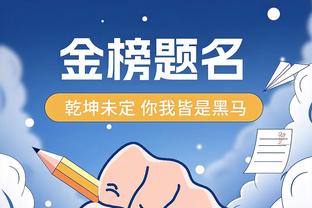 金榜题名

乾坤未定 你我皆是黑马